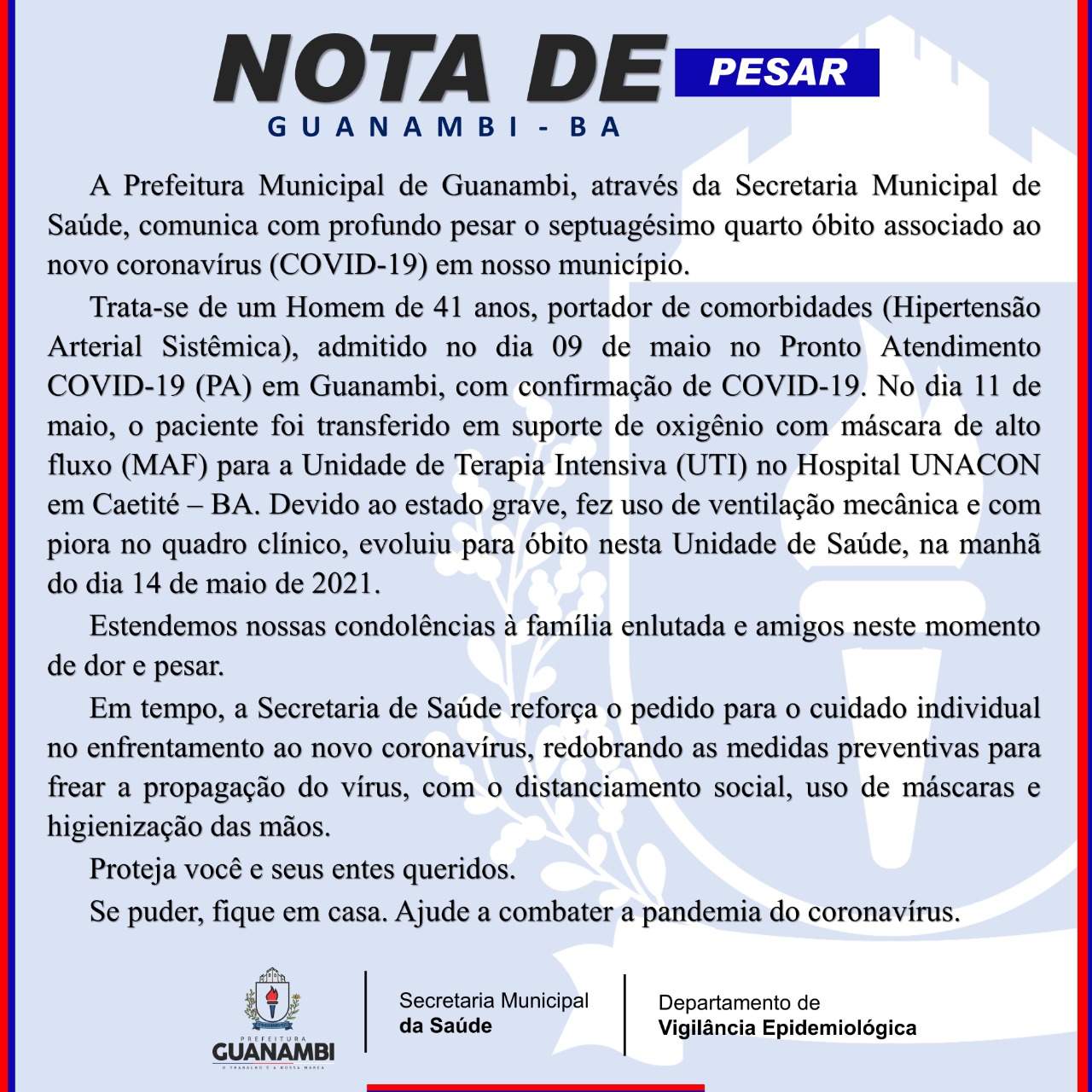 NOTA DE PESAR
GUANAMBI - BA

A Prefeitura Municipal de Guanambi, através da Secretaria Municipal de Saúde, comunica com profundo pesar o septuagésimo quarto óbito associado ao novo coronavírus (COVID-19) em nosso município.

Trata-se de um Homem de 41 anos, portador de comorbidades (Hipertensão Arterial Sistêmica), admitido no dia 09 de maio no Pronto Atendimento COVID-19 (PA) em Guanambi, com confirmação de COVID-19. No dia 11 de maio, o paciente foi transferido em suporte de oxigênio com máscara de alto fluxo (MAF) para a Unidade de Terapia Intensiva (UTI) no Hospital UNACON em Caetité – BA. Devido ao estado grave, fez uso de ventilação mecânica e com piora no quadro clínico, evoluiu para óbito nesta Unidade de Saúde, na manhã do dia 14 de maio de 2021.

Estendemos nossas condolências à família enlutada e amigos neste momento de dor e pesar.

Em tempo, a Secretaria de Saúde reforça o pedido para o cuidado individual no enfrentamento ao novo coronavírus, redobrando as medidas preventivas para frear a propagação do vírus, com o distanciamento social, uso de máscaras e higienização das mãos.

Proteja você e seus entes queridos.

Se puder, fique em casa. Ajude a combater a pandemia do coronavírus.

PREFEITURA
GUANAMBI
O TRABALHO É A NOSSA MARCA

Secretaria Municipal
da Saúde

Departamento de
Vigilância Epidemiológica